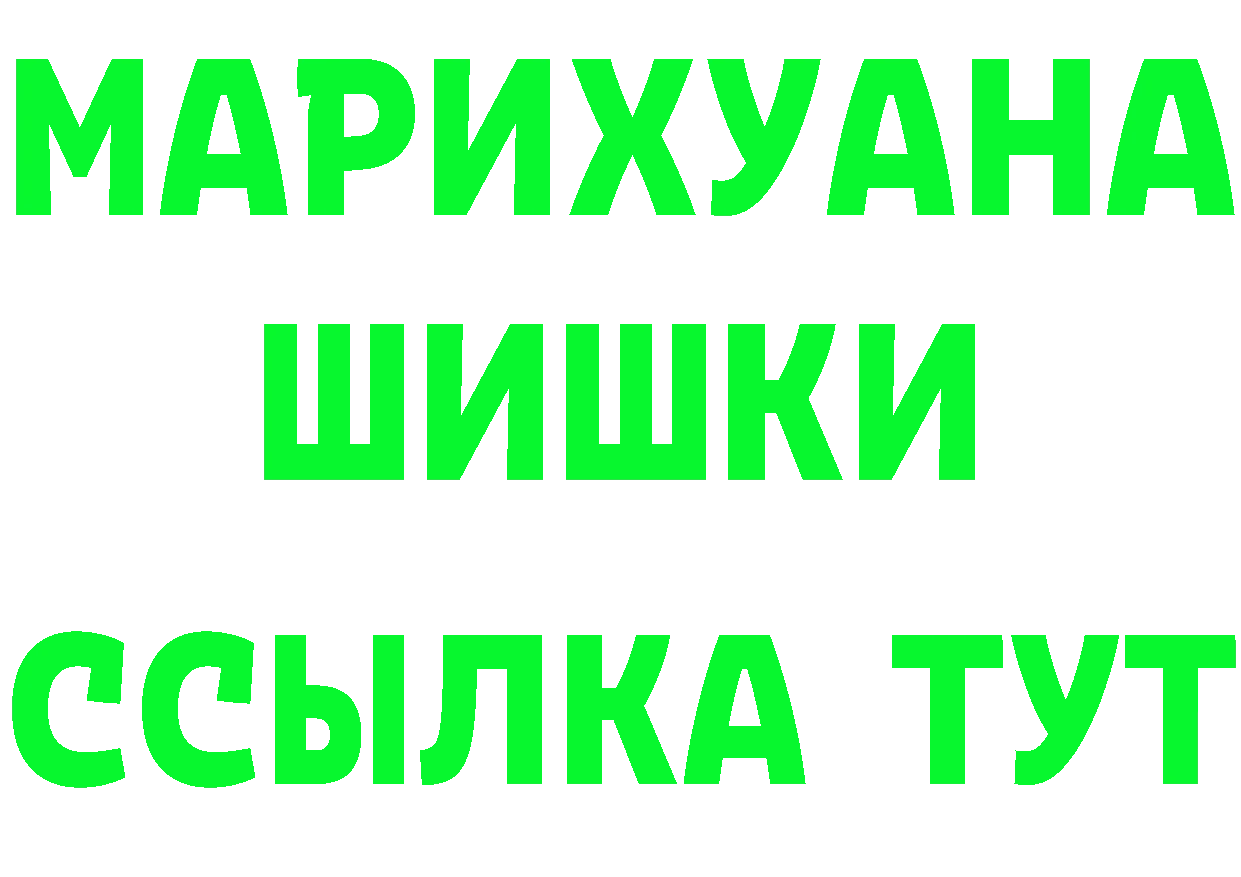 МАРИХУАНА
ШИШКИ
ССЫЛКА ТУТ